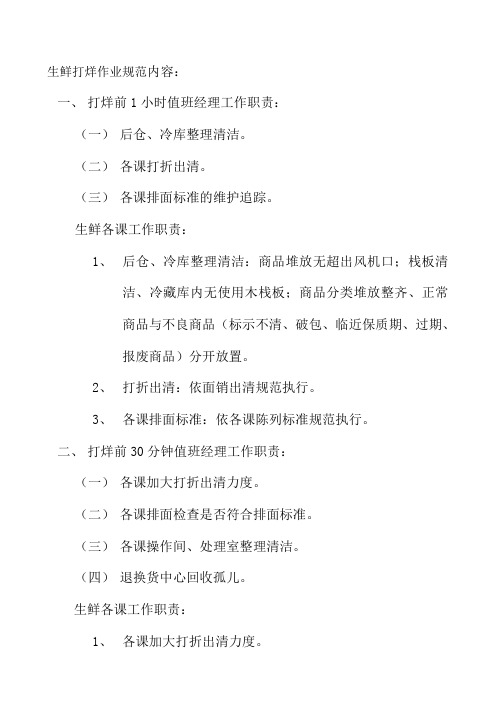 生鲜打烊作业规范内容：

一、 打烊前 1 小时值班经理工作职责：

（一） 后仓、冷库整理清洁。

（二） 各课打折出清。

（三） 各课排面标准的维护追踪。

生鲜各课工作职责：

1、 后仓、冷库整理清洁：商品堆放无超出风机口；栈板清洁、冷藏库内无使用木栈板；商品分类堆放整齐、正常商品与不良商品（标示不清、破包、临近保质期、过期、报废商品）分开放置。

2、 打折出清：依面销出清规范执行。

3、 各课排面标准：依各课陈列标准规范执行。

二、 打烊前 30 分钟值班经理工作职责：

（一） 各课加大打折出清力度。

（二） 各课排面检查是否符合排面标准。

（三） 各课操作间、处理室整理清洁。

（四） 退换货中心回收孤儿。

生鲜各课工作职责：

1、 各课加大打折出清力度。